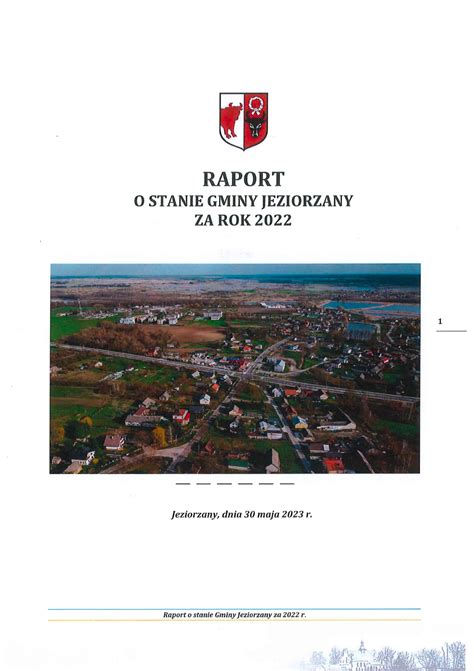 RAPORT
O STANIE GMINY JEZIORZANY
ZA ROK 2022

1

Jeziorzany, dnia 30 maja 2023 r.

Raport o stanie Gminy Jeziorzany za 2022 r.